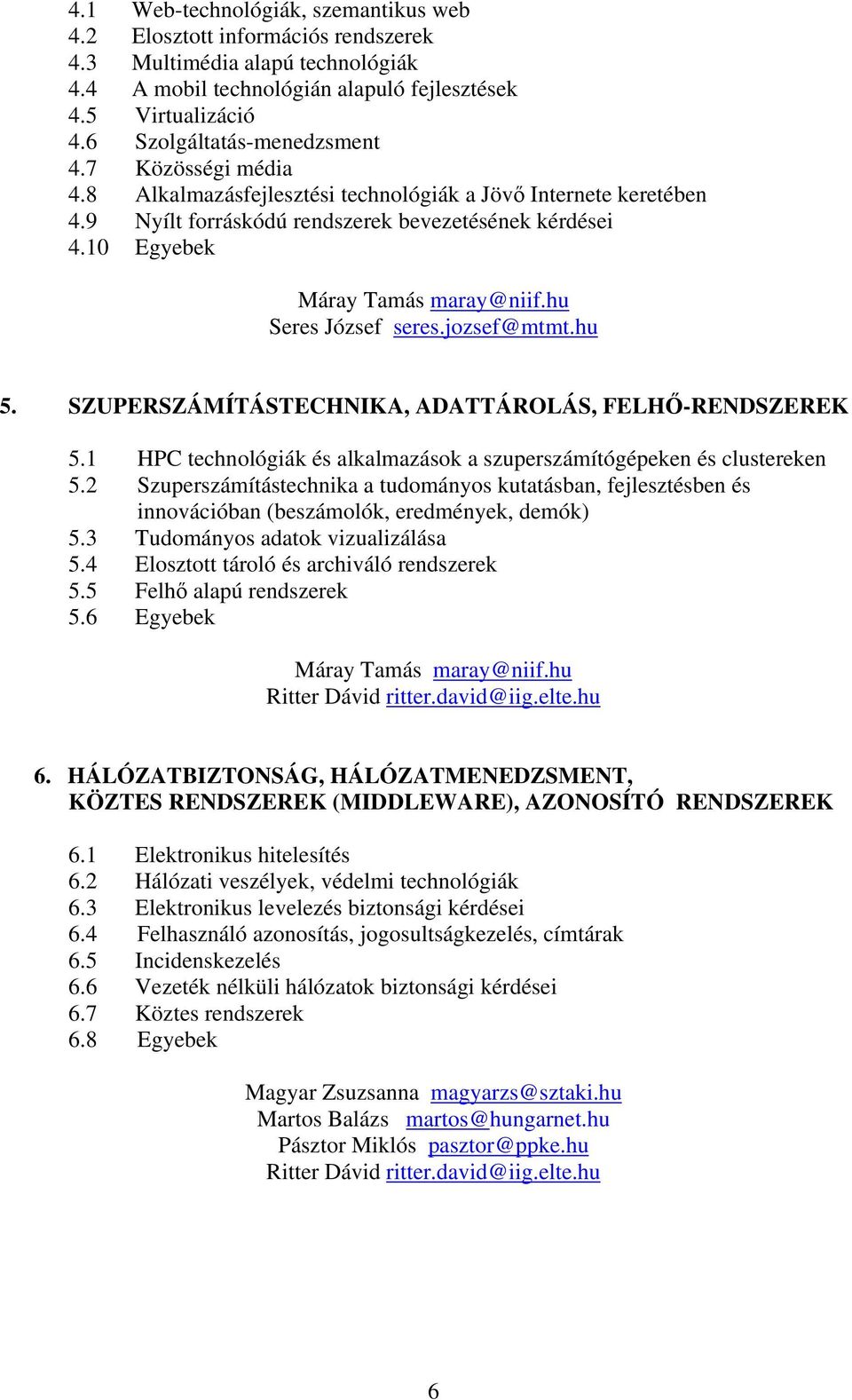 4.1 Web-technológiák, szemantikus web
4.2 Elosztott információs rendszerek
4.3 Multimédia alapú technológiák
4.4 A mobil technológián alapuló fejlesztések
4.5 Virtualizáció
4.6 Szolgáltatás-menedzsment
4.7 Közösségi média
4.8 Alkalmazásfejlesztési technológiák a Jövő Internete keretében
4.9 Nyílt forráskódú rendszerek bevezetésének kérdései
4.10 Egyebek

Máray Tamás maray@niif.hu
Seres József seres.jozsef@mtmt.hu

5. SZUPERSZÁMÍTÁSTECHNIKA, ADATTÁROLÁS, FELHŐ-RENDSZEREK

5.1 HPC technológiák és alkalmazások a szuperszámítógépeken és clustereken
5.2 Szuperszámítástechnika a tudományos kutatásban, fejlesztésben és innovációban (beszámolók, eredmények, demók)
5.3 Tudományos adatok vizualizálása
5.4 Elosztott tároló és archiváló rendszerek
5.5 Felhő alapú rendszerek
5.6 Egyebek

Máray Tamás maray@niif.hu
Ritter Dávid ritter.david@iig.elte.hu

6. HÁLÓZATBIZTONSÁG, HÁLÓZATMENEDZSMENT, KÖZTES RENDSZEREK (MIDDLEWARE), AZONOSÍTÓ RENDSZEREK

6.1 Elektronikus hitelesítés
6.2 Hálózati veszélyek, védelmi technológiák
6.3 Elektronikus levelezés biztonsági kérdései
6.4 Felhasználó azonosítás, jogosultságkezelés, címtárak
6.5 Incidenskezelés
6.6 Vezeték nélküli hálózatok biztonsági kérdései
6.7 Köztes rendszerek
6.8 Egyebek

Magyar Zsuzsanna magyarzs@sztaki.hu
Martos Balázs martos@hungarnet.hu
Pásztor Miklós pasztor@ppke.hu
Ritter Dávid ritter.david@iig.elte.hu

6